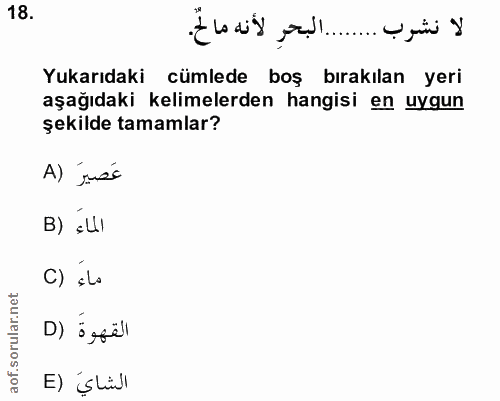 18.

لا نشرب .......البحرِ لأنه مالحٌ.

Yukarıdaki cümlede boş bırakılan yeri aşağıdaki kelimelerden hangisi en uygun şekilde tamamlar?

A) عَصيرَ

B) الماءَ

C) ماءَ

D) القهوةَ

E) الشايَ

aof.sorular.net